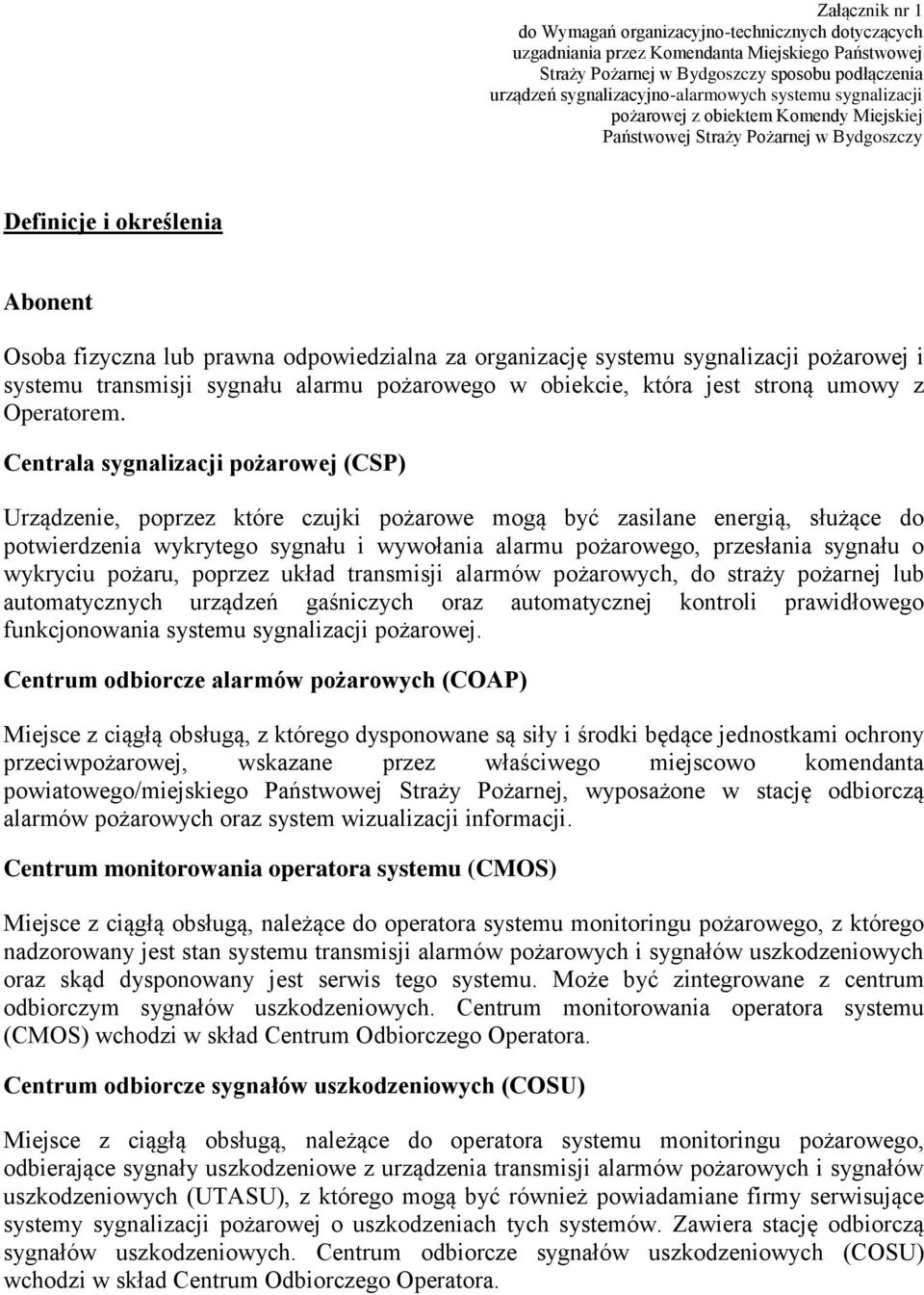 Załącznik nr 1
do Wymagań organizacyjno-technicznych dotyczących uzgadniania przez Komendanta Miejskiego Państwowej Straży Pożarnej w Bydgoszczy sposobu podłączenia urządzeń sygnalizacyjno-alarmowych systemu sygnalizacji pożarowej z obiektem Komendy Miejskiej Państwowej Straży Pożarnej w Bydgoszczy

Definicje i określenia

Abonent

Osoba fizyczna lub prawna odpowiedzialna za organizację systemu sygnalizacji pożarowej i systemu transmisji sygnału alarmu pożarowego w obiekcie, która jest stroną umowy z Operatorem.

Centrala sygnalizacji pożarowej (CSP)

Urządzenie, poprzez które czujki pożarowe mogą być zasilane energią, służące do potwierdzenia wykrytego sygnału i wywołania alarmu pożarowego, przesłania sygnału o wykryciu pożaru, poprzez układ transmisji alarmów pożarowych, do straży pożarnej lub automatycznych urządzeń gaśniczych oraz automatycznej kontroli prawidłowego funkcjonowania systemu sygnalizacji pożarowej.

Centrum odbiorcze alarmów pożarowych (COAP)

Miejsce z ciągłą obsługą, z którego dysponowane są siły i środki będące jednostkami ochrony przeciwpożarowej, wskazane przez właściwego miejscowo komendanta powiatowego/miejskiego Państwowej Straży Pożarnej, wyposażone w stację odbiorczą alarmów pożarowych oraz system wizualizacji informacji.

Centrum monitorowania operatora systemu (CMOS)

Miejsce z ciągłą obsługą, należące do operatora systemu monitoringu pożarowego, z którego nadzorowany jest stan systemu transmisji alarmów pożarowych i sygnałów uszkodzeniowych oraz skąd dysponowany jest serwis tego systemu. Może być zintegrowane z centrum odbiorczym sygnałów uszkodzeniowych. Centrum monitorowania operatora systemu (CMOS) wchodzi w skład Centrum Odbiorczego Operatora.

Centrum odbiorcze sygnałów uszkodzeniowych (COSU)

Miejsce z ciągłą obsługą, należące do operatora systemu monitoringu pożarowego, odbierające sygnały uszkodzeniowe z urządzenia transmisji alarmów pożarowych i sygnałów uszkodzeniowych (UTASU), z którego mogą być również powiadamiane firmy serwisujące systemy sygnalizacji pożarowej o uszkodzeniach tych systemów. Zawiera stację odbiorczą sygnałów uszkodzeniowych. Centrum odbiorcze sygnałów uszkodzeniowych (COSU) wchodzi w skład Centrum Odbiorczego Operatora.